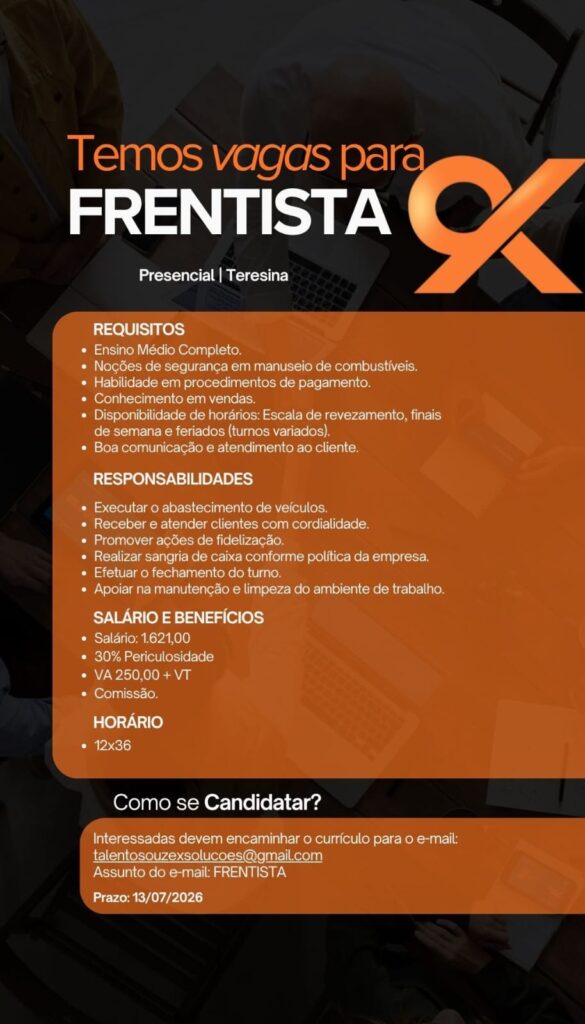 Temos vagas para
FRENTISTA

Presencial | Teresina

REQUISITOS
• Ensino Médio Completo.
• Noções de segurança em manuseio de combustíveis.
• Habilidade em procedimentos de pagamento.
• Conhecimento em vendas.
• Disponibilidade de horários: Escala de revezamento, finais de semana e feriados (turnos variados).
• Boa comunicação e atendimento ao cliente.

RESPONSABILIDADES
• Executar o abastecimento de veículos.
• Receber e atender clientes com cordialidade.
• Promover ações de fidelização.
• Realizar sangria de caixa conforme política da empresa.
• Efetuar o fechamento do turno.
• Apoiar na manutenção e limpeza do ambiente de trabalho.

SALÁRIO E BENEFÍCIOS
• Salário: 1.621,00
• 30% Periculosidade
• VA 250,00 + VT
• Comissão.

HORÁRIO
• 12x36

Como se Candidatar?

Interessadas devem encaminhar o currículo para o e-mail:
talentosouzexsolucoes@gmail.com
Assunto do e-mail: FRENTISTA

Prazo: 13/07/2026